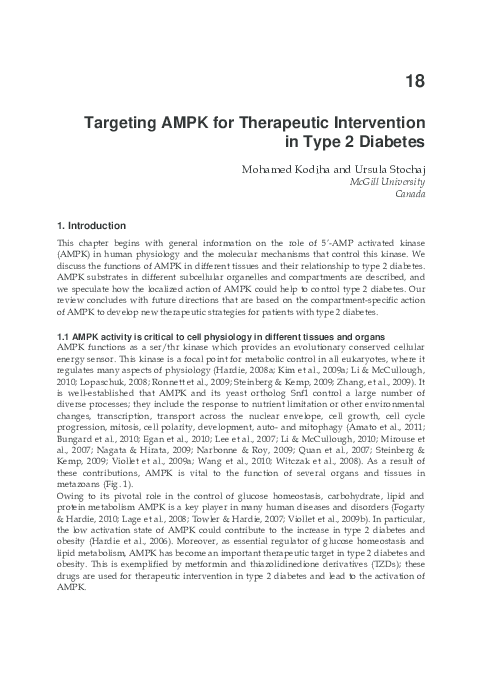 18

Targeting AMPK for Therapeutic Intervention in Type 2 Diabetes

Mohamed Kodiha and Ursula Stochaj
McGill University
Canada

1. Introduction

This chapter begins with general information on the role of 5'-AMP activated kinase (AMPK) in human physiology and the molecular mechanisms that control this kinase. We discuss the functions of AMPK in different tissues and their relationship to type 2 diabetes. AMPK substrates in different subcellular organelles and compartments are described, and we speculate how the localized action of AMPK could help to control type 2 diabetes. Our review concludes with future directions that are based on the compartment-specific action of AMPK to develop new therapeutic strategies for patients with type 2 diabetes.

1.1 AMPK activity is critical to cell physiology in different tissues and organs
AMPK functions as a ser/thr kinase which provides an evolutionary conserved cellular energy sensor. This kinase is a focal point for metabolic control in all eukaryotes, where it regulates many aspects of physiology (Hardie, 2008a; Kim et al., 2009a; Li & McCullough, 2010; Lopaschuk, 2008; Ronnett et al., 2009; Steinberg & Kemp, 2009; Zhang, et al., 2009). It is well-established that AMPK and its yeast ortholog Snf1 control a large number of diverse processes; they include the response to nutrient limitation or other environmental changes, transcription, transport across the nuclear envelope, cell growth, cell cycle progression, mitosis, cell polarity, development, auto- and mitophagy (Amato et al., 2011; Bungard et al., 2010; Egan et al., 2010; Lee et al., 2007; Li & McCullough, 2010; Mirouse et al., 2007; Nagata & Hirata, 2009; Narbonne & Roy, 2009; Quan et al., 2007; Steinberg & Kemp, 2009; Viollet et al., 2009a; Wang et al., 2010; Witczak et al., 2008). As a result of these contributions, AMPK is vital to the function of several organs and tissues in metazoans (Fig. 1).
Owing to its pivotal role in the control of glucose homeostasis, carbohydrate, lipid and protein metabolism AMPK is a key player in many human diseases and disorders (Fogarty & Hardie, 2010; Lage et al., 2008; Towler & Hardie, 2007; Viollet et al., 2009b). In particular, the low activation state of AMPK could contribute to the increase in type 2 diabetes and obesity (Hardie et al., 2006). Moreover, as essential regulator of glucose homeostasis and lipid metabolism, AMPK has become an important therapeutic target in type 2 diabetes and obesity. This is exemplified by metformin and thiazolidinedione derivatives (TZDs); these drugs are used for therapeutic intervention in type 2 diabetes and lead to the activation of AMPK.